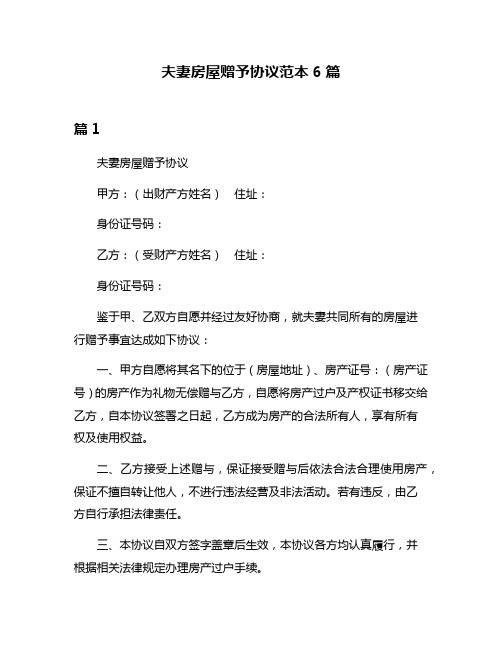 夫妻房屋赠予协议范本 6 篇

篇 1

夫妻房屋赠予协议

甲方：（出财产方姓名）　住址：

身份证号码：

乙方：（受财产方姓名）　住址：

身份证号码：

鉴于甲、乙双方自愿并经过友好协商，就夫妻共同所有的房屋进行赠予事宜达成如下协议：

一、甲方自愿将其名下的位于（房屋地址）、房产证号：（房产证号）的房产作为礼物无偿赠与乙方，自愿将房产过户及产权证书移交给乙方，自本协议签署之日起，乙方成为房产的合法所有人，享有所有权及使用权益。

二、乙方接受上述赠与，保证接受赠与后依法合法合理使用房产，保证不擅自转让他人，不进行违法经营及非法活动。若有违反，由乙方自行承担法律责任。

三、本协议自双方签字盖章后生效，本协议各方均认真履行，并根据相关法律规定办理房产过户手续。